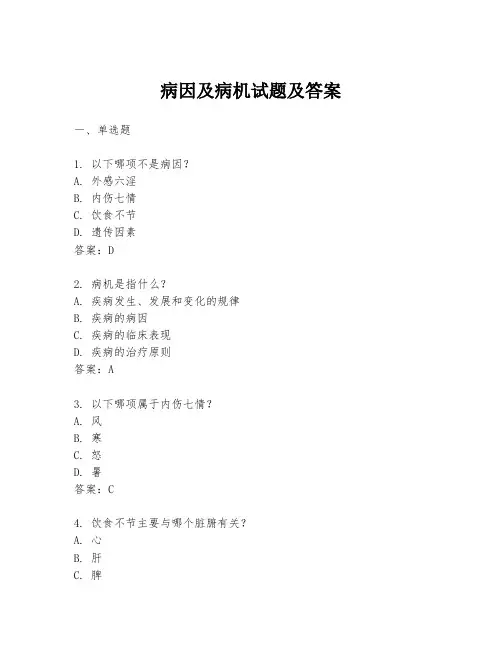 病因及病机试题及答案

一、单选题

1. 以下哪项不是病因？
A. 外感六淫
B. 内伤七情
C. 饮食不节
D. 遗传因素
答案：D

2. 病机是指什么？
A. 疾病发生、发展和变化的规律
B. 疾病的病因
C. 疾病的临床表现
D. 疾病的治疗原则
答案：A

3. 以下哪项属于内伤七情？
A. 风
B. 寒
C. 怒
D. 暑
答案：C

4. 饮食不节主要与哪个脏腑有关？
A. 心
B. 肝
C. 脾